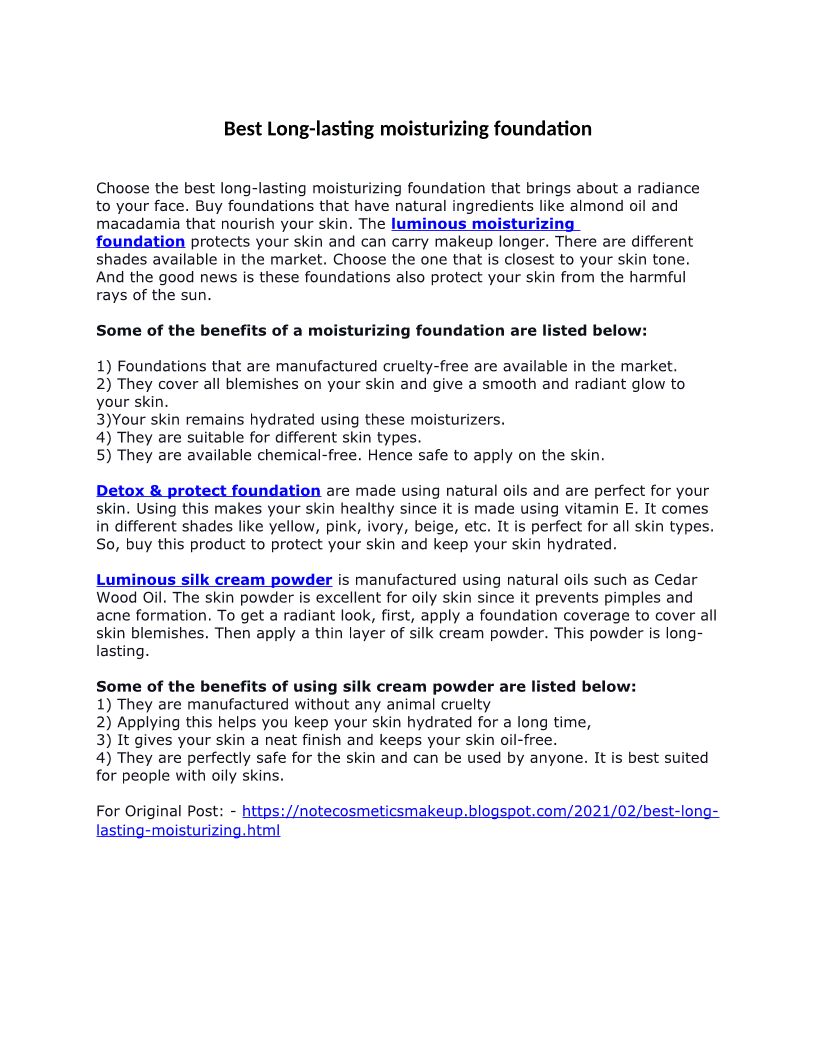 Best Long-lasting moisturizing foundation

Choose the best long-lasting moisturizing foundation that brings about a radiance to your face. Buy foundations that have natural ingredients like almond oil and macadamia that nourish your skin. The luminous moisturizing foundation protects your skin and can carry makeup longer. There are different shades available in the market. Choose the one that is closest to your skin tone. And the good news is these foundations also protect your skin from the harmful rays of the sun.

Some of the benefits of a moisturizing foundation are listed below:

1) Foundations that are manufactured cruelty-free are available in the market.
2) They cover all blemishes on your skin and give a smooth and radiant glow to your skin.
3)Your skin remains hydrated using these moisturizers.
4) They are suitable for different skin types.
5) They are available chemical-free. Hence safe to apply on the skin.

Detox & protect foundation are made using natural oils and are perfect for your skin. Using this makes your skin healthy since it is made using vitamin E. It comes in different shades like yellow, pink, ivory, beige, etc. It is perfect for all skin types. So, buy this product to protect your skin and keep your skin hydrated.

Luminous silk cream powder is manufactured using natural oils such as Cedar Wood Oil. The skin powder is excellent for oily skin since it prevents pimples and acne formation. To get a radiant look, first, apply a foundation coverage to cover all skin blemishes. Then apply a thin layer of silk cream powder. This powder is long-lasting.

Some of the benefits of using silk cream powder are listed below:
1) They are manufactured without any animal cruelty
2) Applying this helps you keep your skin hydrated for a long time,
3) It gives your skin a neat finish and keeps your skin oil-free.
4) They are perfectly safe for the skin and can be used by anyone. It is best suited for people with oily skins.

For Original Post: - https://notecosmeticsmakeup.blogspot.com/2021/02/best-long-lasting-moisturizing.html